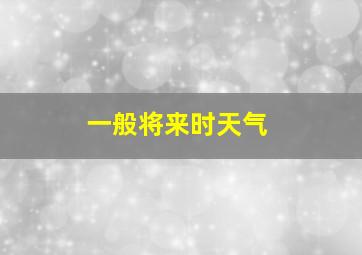 一般将来时天气